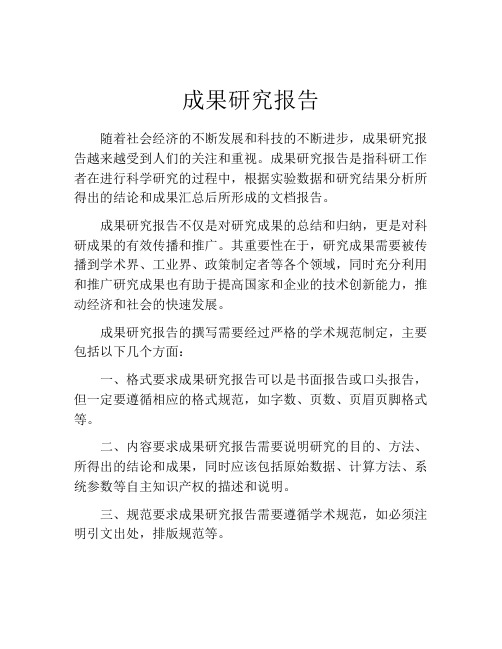 成果研究报告

随着社会经济的不断发展和科技的不断进步，成果研究报告越来越受到人们的关注和重视。成果研究报告是指科研工作者在进行科学研究的过程中，根据实验数据和研究结果分析所得出的结论和成果汇总后所形成的文档报告。

成果研究报告不仅是对研究成果的总结和归纳，更是对科研成果的有效传播和推广。其重要性在于，研究成果需要被传播到学术界、工业界、政策制定者等各个领域，同时充分利用和推广研究成果也有助于提高国家和企业的技术创新能力，推动经济和社会的快速发展。

成果研究报告的撰写需要经过严格的学术规范制定，主要包括以下几个方面：

一、格式要求成果研究报告可以是书面报告或口头报告，但一定要遵循相应的格式规范，如字数、页数、页眉页脚格式等。

二、内容要求成果研究报告需要说明研究的目的、方法、所得出的结论和成果，同时应该包括原始数据、计算方法、系统参数等自主知识产权的描述和说明。

三、规范要求成果研究报告需要遵循学术规范，如必须注明引文出处，排版规范等。